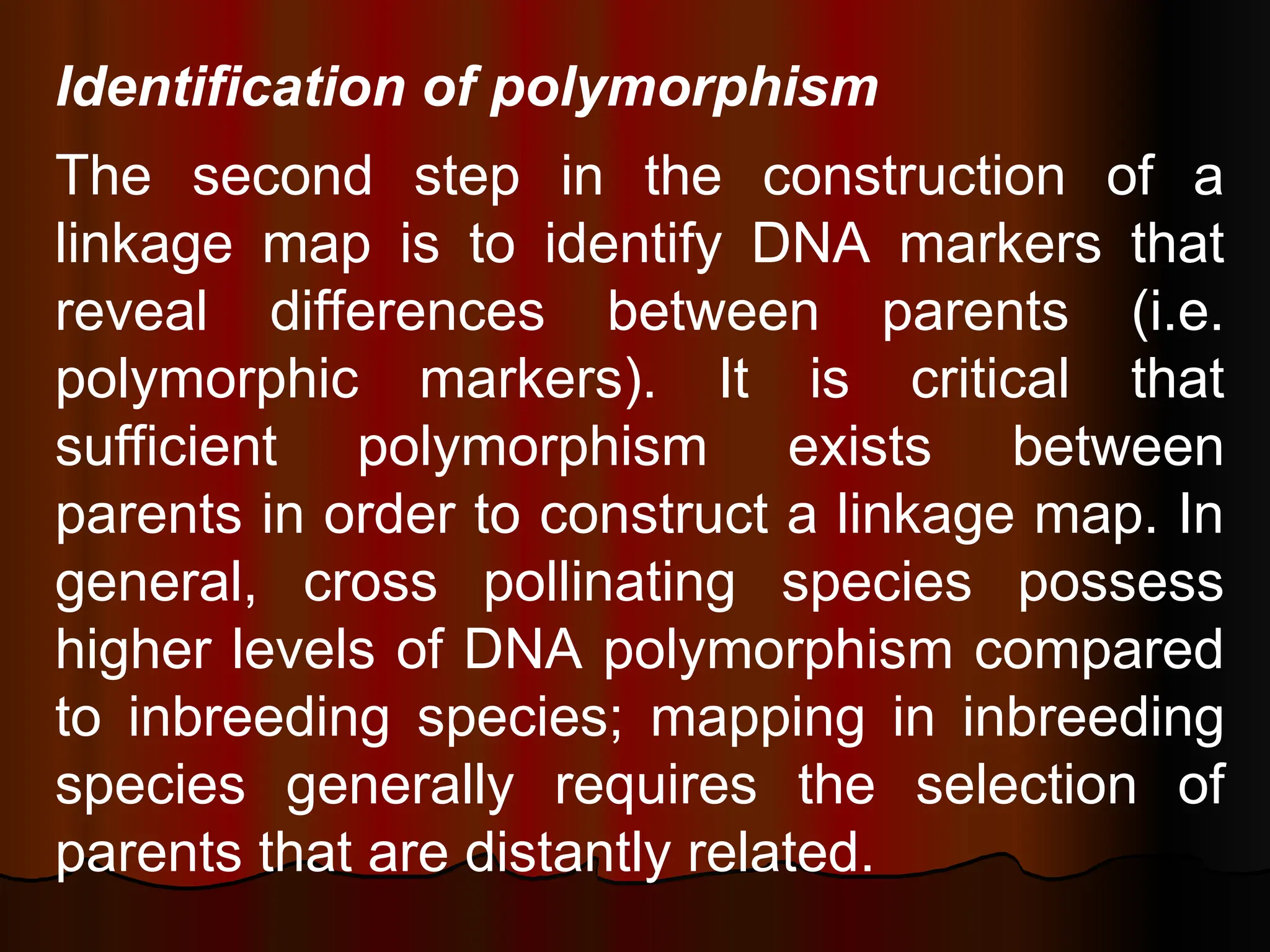 Identification of polymorphism

The second step in the construction of a linkage map is to identify DNA markers that reveal differences between parents (i.e. polymorphic markers). It is critical that sufficient polymorphism exists between parents in order to construct a linkage map. In general, cross pollinating species possess higher levels of DNA polymorphism compared to inbreeding species; mapping in inbreeding species generally requires the selection of parents that are distantly related.